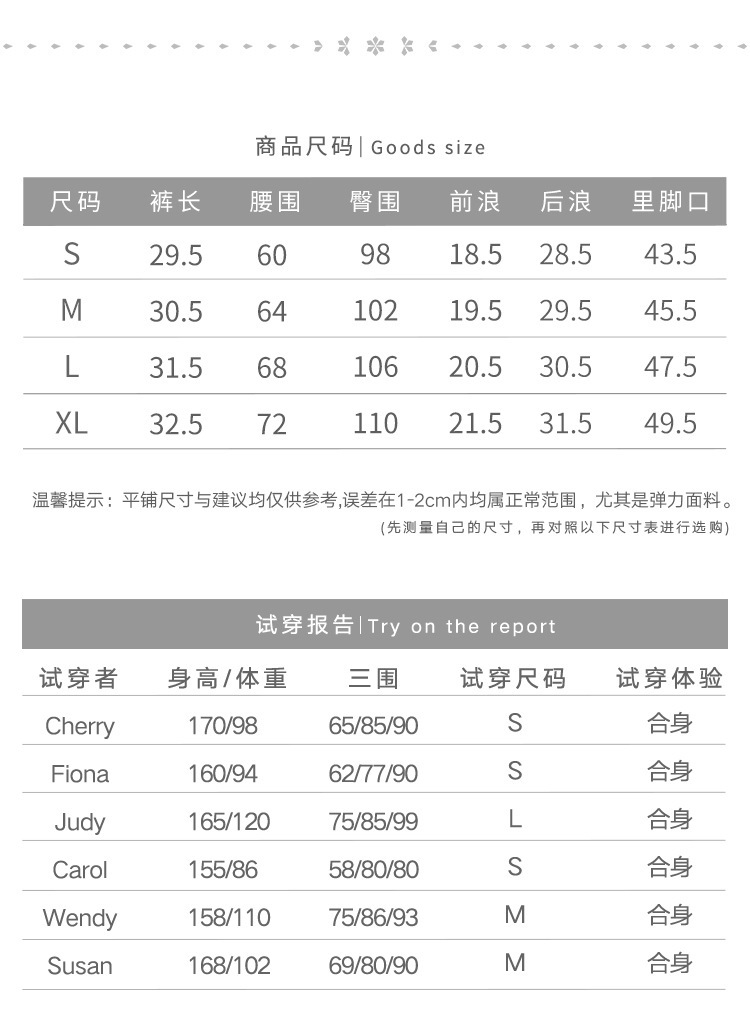 商品尺码|Goods size

| 尺码 | 裤长 | 腰围 | 臀围 | 前浪 | 后浪 | 里脚口 |
|---|---|---|---|---|---|---|
| S | 29.5 | 60 | 98 | 18.5 | 28.5 | 43.5 |
| M | 30.5 | 64 | 102 | 19.5 | 29.5 | 45.5 |
| L | 31.5 | 68 | 106 | 20.5 | 30.5 | 47.5 |
| XL | 32.5 | 72 | 110 | 21.5 | 31.5 | 49.5 |

温馨提示：平铺尺寸与建议均仅供参考,误差在1-2cm内均属正常范围，尤其是弹力面料。

(先测量自己的尺寸，再对照以下尺寸表进行选购)

试穿报告|Try on the report

| 试穿者 | 身高/体重 | 三围 | 试穿尺码 | 试穿体验 |
|---|---|---|---|---|
| Cherry | 170/98 | 65/85/90 | S | 合身 |
| Fiona | 160/94 | 62/77/90 | S | 合身 |
| Judy | 165/120 | 75/85/99 | L | 合身 |
| Carol | 155/86 | 58/80/80 | S | 合身 |
| Wendy | 158/110 | 75/86/93 | M | 合身 |
| Susan | 168/102 | 69/80/90 | M | 合身 |